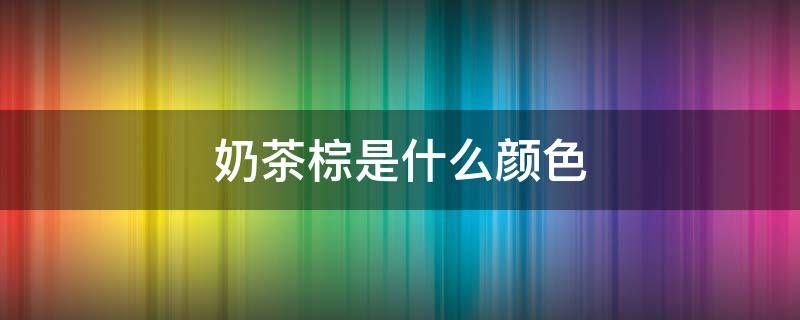 奶茶棕是什么颜色